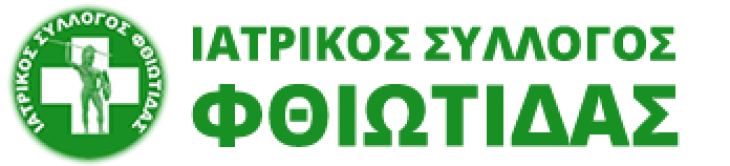 ΙΑΤΡΙΚΟΣ ΣΥΛΛΟΓΟΣ ΦΘΙΩΤΙΔΑΣ

ΙΑΤΡΙΚΟΣ ΣΥΛΛΟΓΟΣ
ΦΘΙΩΤΙΔΑΣ